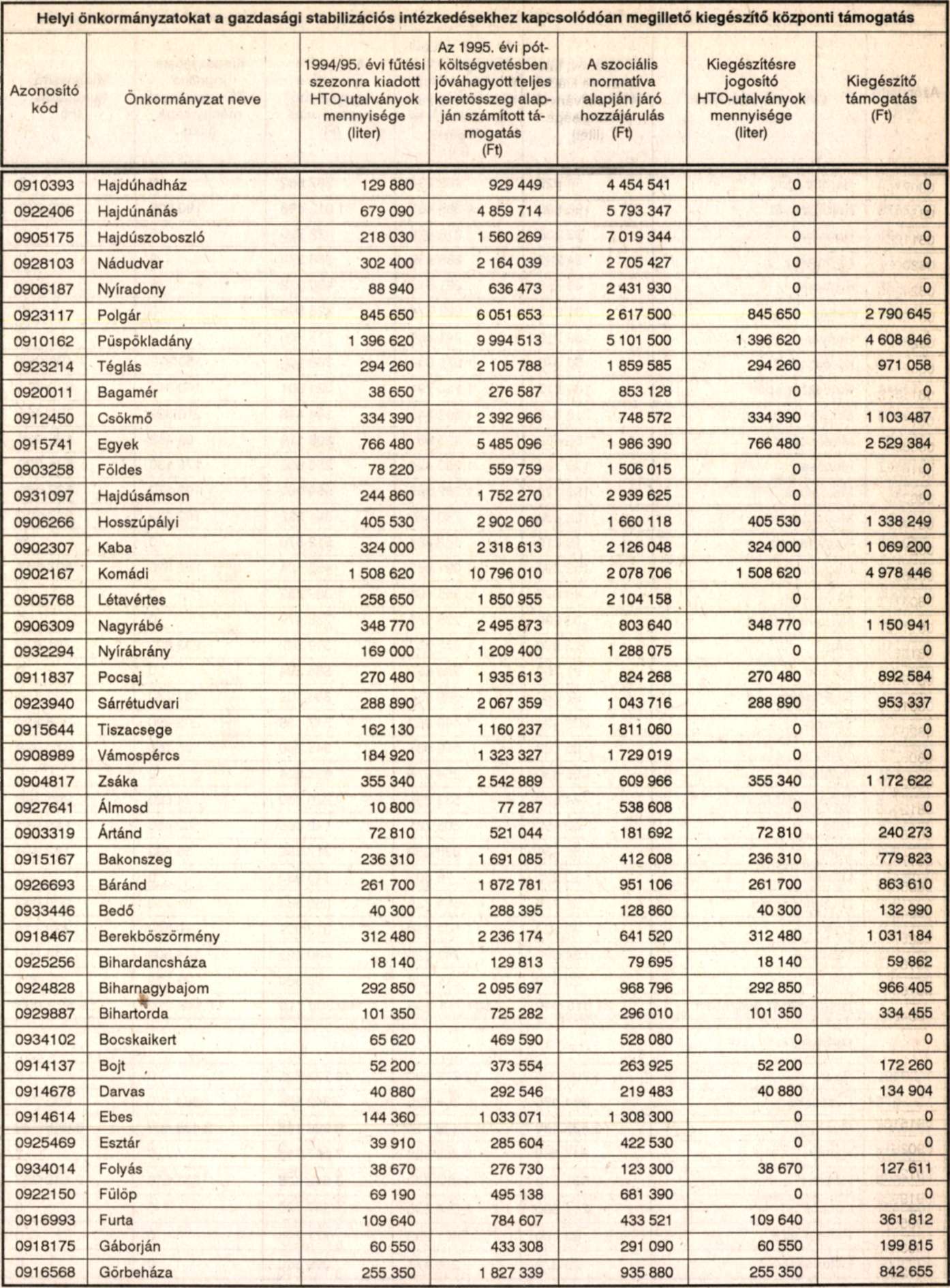 Helyi önkormányzatokat a gazdasági stabilizációs intézkedésekhez kapcsolódóan megillető kiegészítő központi támogatás

| Azonosító kód | Önkormányzat neve | 1994/95. évi fűtési szezonra kiadott HTO-utalványok mennyisége (liter) | Az 1995. évi pótköltségvetésben jóváhagyott teljes keretösszeg alapján számított támogatás (Ft) | A szociális normatíva alapján járó hozzájárulás (Ft) | Kiegészítésre jogosító HTO-utalványok mennyisége (liter) | Kiegészítő támogatás (Ft) |
|---|---|---|---|---|---|---|
| 0910393 | Hajdúhadház | 129 880 | 929 449 | 4 454 541 | 0 | 0 |
| 0922406 | Hajdúnánás | 679 090 | 4 859 714 | 5 793 347 | 0 | 0 |
| 0905175 | Hajdúszoboszló | 218 030 | 1 560 269 | 7 019 344 | 0 | 0 |
| 0928103 | Nádudvar | 302 400 | 2 164 039 | 2 705 427 | 0 | 0 |
| 0906187 | Nyíradony | 88 940 | 636 473 | 2 431 930 | 0 | 0 |
| 0923117 | Polgár | 845 650 | 6 051 653 | 2 617 500 | 845 650 | 2 790 645 |
| 0910162 | Püspökladány | 1 396 620 | 9 994 513 | 5 101 500 | 1 396 620 | 4 608 846 |
| 0923214 | Téglás | 294 260 | 2 105 788 | 1 859 585 | 294 260 | 971 058 |
| 0920011 | Bagamér | 38 650 | 276 587 | 853 128 | 0 | 0 |
| 0912450 | Csökmő | 334 390 | 2 392 966 | 748 572 | 334 390 | 1 103 487 |
| 0915741 | Egyek | 766 480 | 5 485 096 | 1 986 390 | 766 480 | 2 529 384 |
| 0903258 | Földes | 78 220 | 559 759 | 1 506 015 | 0 | 0 |
| 0931097 | Hajdúsámson | 244 860 | 1 752 270 | 2 939 625 | 0 | 0 |
| 0906266 | Hosszúpályi | 405 530 | 2 902 060 | 1 660 118 | 405 530 | 1 338 249 |
| 0902307 | Kaba | 324 000 | 2 318 613 | 2 126 048 | 324 000 | 1 069 200 |
| 0902167 | Komádi | 1 508 620 | 10 796 010 | 2 078 706 | 1 508 620 | 4 978 446 |
| 0905768 | Létavértes | 258 650 | 1 850 955 | 2 104 158 | 0 | 0 |
| 0906309 | Nagyrábé | 348 770 | 2 495 873 | 803 640 | 348 770 | 1 150 941 |
| 0932294 | Nyírábrány | 169 000 | 1 209 400 | 1 288 075 | 0 | 0 |
| 0911837 | Pocsaj | 270 480 | 1 935 613 | 824 268 | 270 480 | 892 584 |
| 0923940 | Sárrétudvari | 288 890 | 2 067 359 | 1 043 716 | 288 890 | 953 337 |
| 0915644 | Tiszacsege | 162 130 | 1 160 237 | 1 811 060 | 0 | 0 |
| 0908989 | Vámospércs | 184 920 | 1 323 327 | 1 729 019 | 0 | 0 |
| 0904817 | Zsáka | 355 340 | 2 542 889 | 609 966 | 355 340 | 1 172 622 |
| 0927641 | Álmosd | 10 800 | 77 287 | 538 608 | 0 | 0 |
| 0903319 | Ártánd | 72 810 | 521 044 | 181 692 | 72 810 | 240 273 |
| 0915167 | Bakonszeg | 236 310 | 1 691 085 | 412 608 | 236 310 | 779 823 |
| 0926693 | Báránd | 261 700 | 1 872 781 | 951 106 | 261 700 | 863 610 |
| 0933446 | Bedő | 40 300 | 288 395 | 128 860 | 40 300 | 132 990 |
| 0918467 | Berekböszörmény | 312 480 | 2 236 174 | 641 520 | 312 480 | 1 031 184 |
| 0925256 | Bihardancsháza | 18 140 | 129 813 | 79 695 | 18 140 | 59 862 |
| 0924828 | Biharnagybajom | 292 850 | 2 095 697 | 968 796 | 292 850 | 966 405 |
| 0929887 | Bihartorda | 101 350 | 725 282 | 296 010 | 101 350 | 334 455 |
| 0934102 | Bocskaikert | 65 620 | 469 590 | 528 080 | 0 | 0 |
| 0914137 | Bojt | 52 200 | 373 554 | 263 925 | 52 200 | 172 260 |
| 0914678 | Darvas | 40 880 | 292 546 | 219 483 | 40 880 | 134 904 |
| 0914614 | Ebes | 144 360 | 1 033 071 | 1 308 300 | 0 | 0 |
| 0925469 | Esztár | 39 910 | 285 604 | 422 530 | 0 | 0 |
| 0934014 | Folyás | 38 670 | 276 730 | 123 300 | 38 670 | 127 611 |
| 0922150 | Fülöp | 69 190 | 495 138 | 681 390 | 0 | 0 |
| 0916993 | Furta | 109 640 | 784 607 | 433 521 | 109 640 | 361 812 |
| 0918175 | Gáborján | 60 550 | 433 308 | 291 090 | 60 550 | 199 815 |
| 0916568 | Görbeháza | 255 350 | 1 827 339 | 935 880 | 255 350 | 842 655 |